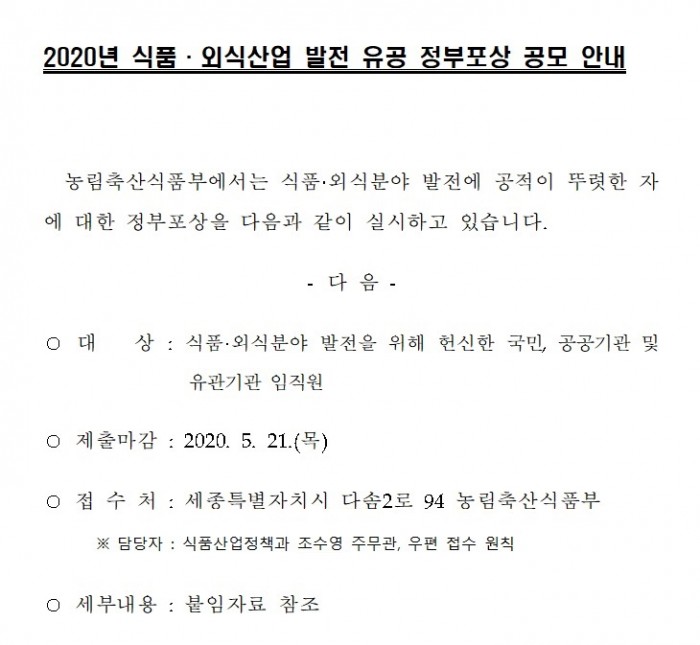 2020년 식품 · 외식산업 발전 유공 정부포상 공모 안내

농림축산식품부에서는 식품·외식분야 발전에 공적이 뚜렷한 자에 대한 정부포상을 다음과 같이 실시하고 있습니다.

- 다 음 -

○ 대 상 : 식품·외식분야 발전을 위해 헌신한 국민, 공공기관 및 유관기관 임직원

○ 제출마감 : 2020. 5. 21.(목)

○ 접 수 처 : 세종특별자치시 다솜2로 94 농림축산식품부

※ 담당자 : 식품산업정책과 조수영 주무관, 우편 접수 원칙

○ 세부내용 : 붙임자료 참조